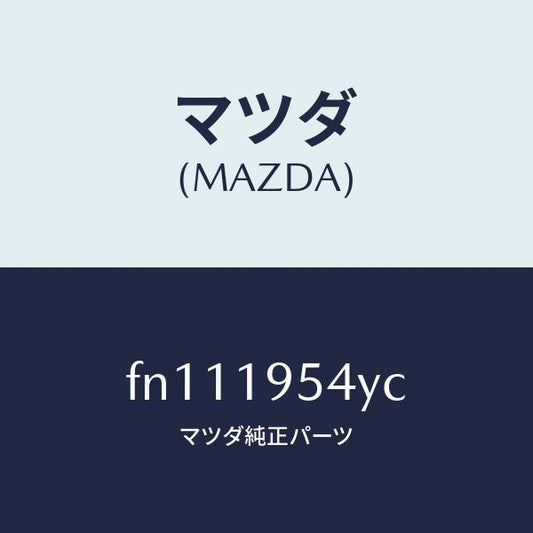 マツダ
(MAZDA)

fn111954yc
マツダ純正パーツ